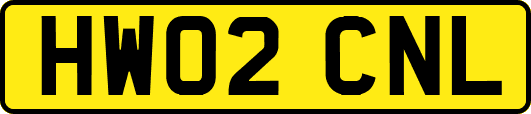 HW02 CNL